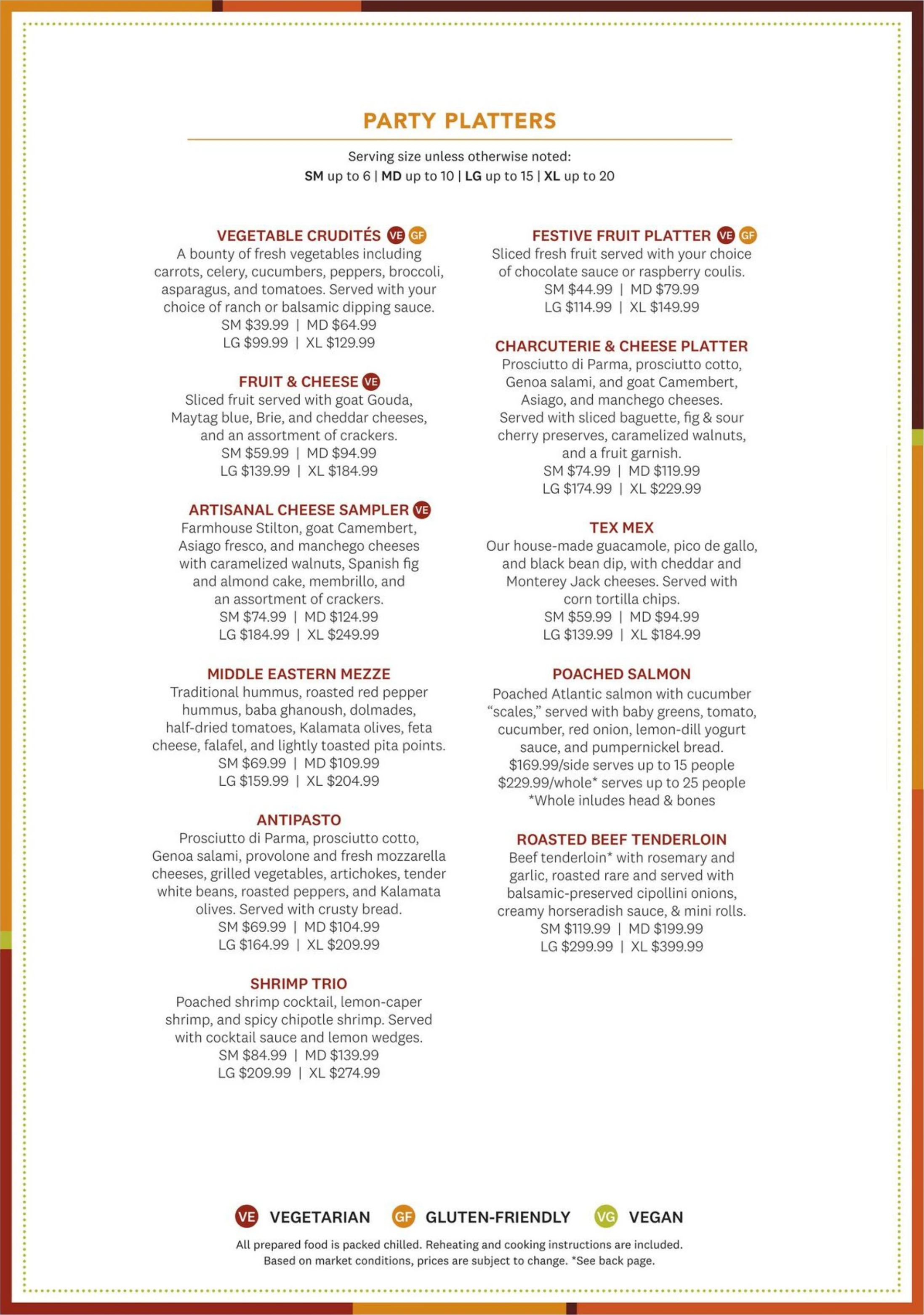 PARTY PLATTERS

Serving size unless otherwise noted:
SM up to 6 | MD up to 10 | LG up to 15 | XL up to 20

VEGETABLE CRUDITÉS VE GF
A bounty of fresh vegetables including carrots, celery, cucumbers, peppers, broccoli, asparagus, and tomatoes. Served with your choice of ranch or balsamic dipping sauce.
SM $39.99 | MD $64.99
LG $99.99 | XL $129.99

FRUIT & CHEESE VE
Sliced fruit served with goat Gouda, Maytag blue, Brie, and cheddar cheeses, and an assortment of crackers.
SM $59.99 | MD $94.99
LG $139.99 | XL $184.99

ARTISANAL CHEESE SAMPLER VE
Farmhouse Stilton, goat Camembert, Asiago fresco, and manchego cheeses with caramelized walnuts, Spanish fig and almond cake, membrillo, and an assortment of crackers.
SM $74.99 | MD $124.99
LG $184.99 | XL $249.99

MIDDLE EASTERN MEZZE
Traditional hummus, roasted red pepper hummus, baba ghanoush, dolmades, half-dried tomatoes, Kalamata olives, feta cheese, falafel, and lightly toasted pita points.
SM $69.99 | MD $109.99
LG $159.99 | XL $204.99

ANTIPASTO
Prosciutto di Parma, prosciutto cotto, Genoa salami, provolone and fresh mozzarella cheeses, grilled vegetables, artichokes, tender white beans, roasted peppers, and Kalamata olives. Served with crusty bread.
SM $69.99 | MD $104.99
LG $164.99 | XL $209.99

SHRIMP TRIO
Poached shrimp cocktail, lemon-caper shrimp, and spicy chipotle shrimp. Served with cocktail sauce and lemon wedges.
SM $84.99 | MD $139.99
LG $209.99 | XL $274.99

FESTIVE FRUIT PLATTER VE GF
Sliced fresh fruit served with your choice of chocolate sauce or raspberry coulis.
SM $44.99 | MD $79.99
LG $114.99 | XL $149.99

CHARCUTERIE & CHEESE PLATTER
Prosciutto di Parma, prosciutto cotto, Genoa salami, and goat Camembert, Asiago, and manchego cheeses. Served with sliced baguette, fig & sour cherry preserves, caramelized walnuts, and a fruit garnish.
SM $74.99 | MD $119.99
LG $174.99 | XL $229.99

TEX MEX
Our house-made guacamole, pico de gallo, and black bean dip, with cheddar and Monterey Jack cheeses. Served with corn tortilla chips.
SM $59.99 | MD $94.99
LG $139.99 | XL $184.99

POACHED SALMON
Poached Atlantic salmon with cucumber "scales," served with baby greens, tomato, cucumber, red onion, lemon-dill yogurt sauce, and pumpernickel bread.
$169.99/side serves up to 15 people
$229.99/whole* serves up to 25 people
*Whole inludes head & bones

ROASTED BEEF TENDERLOIN
Beef tenderloin* with rosemary and garlic, roasted rare and served with balsamic-preserved cipollini onions, creamy horseradish sauce, & mini rolls.
SM $119.99 | MD $199.99
LG $299.99 | XL $399.99

VE VEGETARIAN GF GLUTEN-FRIENDLY VG VEGAN

All prepared food is packed chilled. Reheating and cooking instructions are included.
Based on market conditions, prices are subject to change. *See back page.